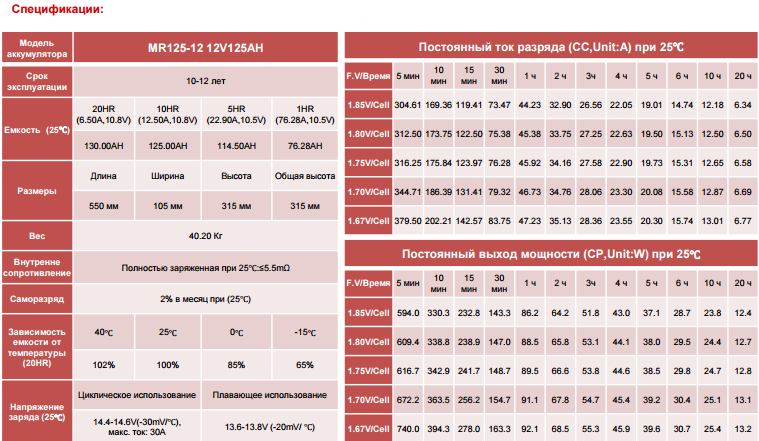 Спецификации:

| Модель аккумулятора | MR125-12 12V125AH | | | |
|---|---|---|---|---|
| Срок эксплуатации | 10-12 лет | | | |
| Емкость (25℃) | 20HR (6.50A,10.8V) | 10HR (12.50A,10.8V) | 5HR (22.90A,10.5V) | 1HR (76.28A,10.5V) |
| | 130.00AH | 125.00AH | 114.50AH | 76.28AH |
| Размеры | Длина | Ширина | Высота | Общая высота |
| | 550 мм | 105 мм | 315 мм | 315 мм |
| Вес | 40.20 Кг | | | |
| Внутренне сопротивление | Полностью заряженная при 25℃:≤5.5mΩ | | | |
| Саморазряд | 2% в месяц при (25℃) | | | |
| Зависимость емкости от температуры (20HR) | 40℃ | 25℃ | 0℃ | -15℃ |
| | 102% | 100% | 85% | 65% |
| Напряжение заряда (25℃) | Циклическое использование | | Плавающее использование | |
| | 14.4-14.6V(-30mV/℃), макс. ток: 30A | | 13.6-13.8V (-20mV/ ℃) | |

Постоянный ток разряда (CC,Unit:A) при 25℃

| F.V/Время | 5 мин | 10 мин | 15 мин | 30 мин | 1 ч | 2 ч | 3ч | 4 ч | 5 ч | 6 ч | 10 ч | 20 ч |
|---|---|---|---|---|---|---|---|---|---|---|---|---|
| 1.85V/Cell | 304.61 | 169.36 | 119.41 | 73.47 | 44.23 | 32.90 | 26.56 | 22.05 | 19.01 | 14.74 | 12.18 | 6.34 |
| 1.80V/Cell | 312.50 | 173.75 | 122.50 | 75.38 | 45.38 | 33.75 | 27.25 | 22.63 | 19.50 | 15.13 | 12.50 | 6.50 |
| 1.75V/Cell | 316.25 | 175.84 | 123.97 | 76.28 | 45.92 | 34.16 | 27.58 | 22.90 | 19.73 | 15.31 | 12.65 | 6.58 |
| 1.70V/Cell | 344.71 | 186.39 | 131.41 | 79.32 | 46.73 | 34.76 | 28.06 | 23.30 | 20.08 | 15.58 | 12.87 | 6.69 |
| 1.67V/Cell | 379.50 | 202.21 | 142.57 | 83.75 | 47.23 | 35.13 | 28.36 | 23.55 | 20.30 | 15.74 | 13.01 | 6.77 |

Постоянный выход мощности (CP,Unit:W) при 25℃

| F.V/Время | 5 мин | 10 мин | 15 мин | 30 мин | 1 ч | 2 ч | 3ч | 4 ч | 5 ч | 6 ч | 10 ч | 20 ч |
|---|---|---|---|---|---|---|---|---|---|---|---|---|
| 1.85V/Cell | 594.0 | 330.3 | 232.8 | 143.3 | 86.2 | 64.2 | 51.8 | 43.0 | 37.1 | 28.7 | 23.8 | 12.4 |
| 1.80V/Cell | 609.4 | 338.8 | 238.9 | 147.0 | 88.5 | 65.8 | 53.1 | 44.1 | 38.0 | 29.5 | 24.4 | 12.7 |
| 1.75V/Cell | 616.7 | 342.9 | 241.7 | 148.7 | 89.5 | 66.6 | 53.8 | 44.6 | 38.5 | 29.8 | 24.7 | 12.8 |
| 1.70V/Cell | 672.2 | 363.5 | 256.2 | 154.7 | 91.1 | 67.8 | 54.7 | 45.4 | 39.2 | 30.4 | 25.1 | 13.1 |
| 1.67V/Cell | 740.0 | 394.3 | 278.0 | 163.3 | 92.1 | 68.5 | 55.3 | 45.9 | 39.6 | 30.7 | 25.4 | 13.2 |